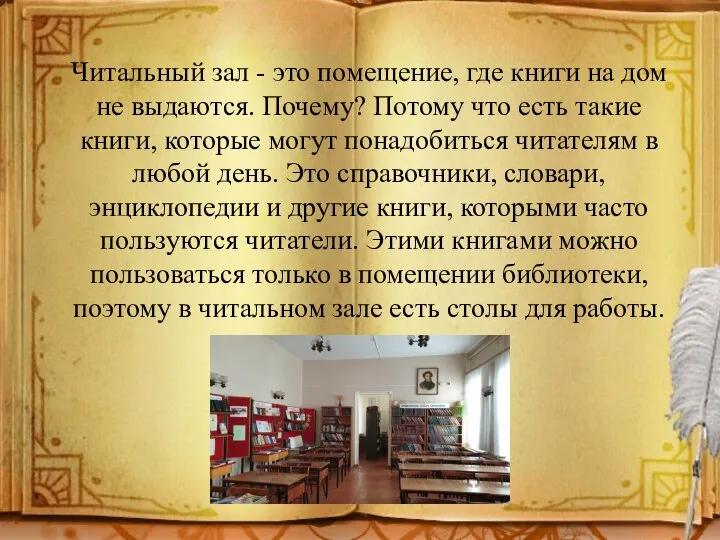 Читальный зал - это помещение, где книги на дом не выдаются. Почему? Потому что есть такие книги, которые могут понадобиться читателям в любой день. Это справочники, словари, энциклопедии и другие книги, которыми часто пользуются читатели. Этими книгами можно пользоваться только в помещении библиотеки, поэтому в читальном зале есть столы для работы.